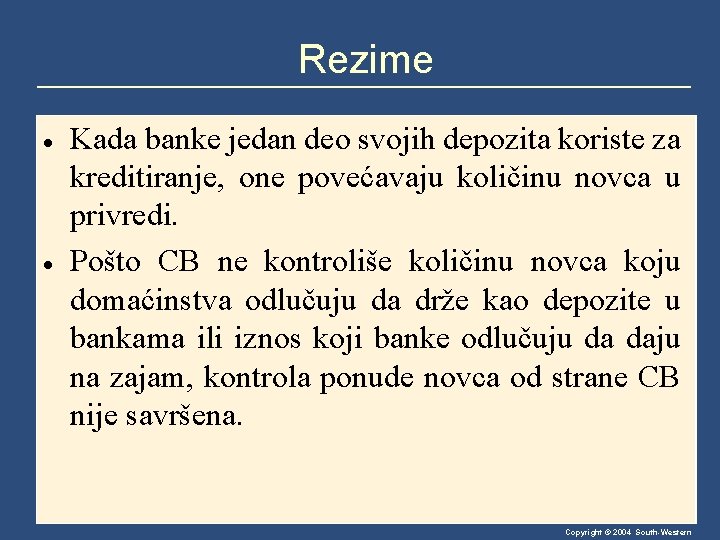 Rezime

• Kada banke jedan deo svojih depozita koriste za kreditiranje, one povećavaju količinu novca u privredi.

• Pošto CB ne kontroliše količinu novca koju domaćinstva odlučuju da drže kao depozite u bankama ili iznos koji banke odlučuju da daju na zajam, kontrola ponude novca od strane CB nije savršena.

Copyright © 2004 South-Western